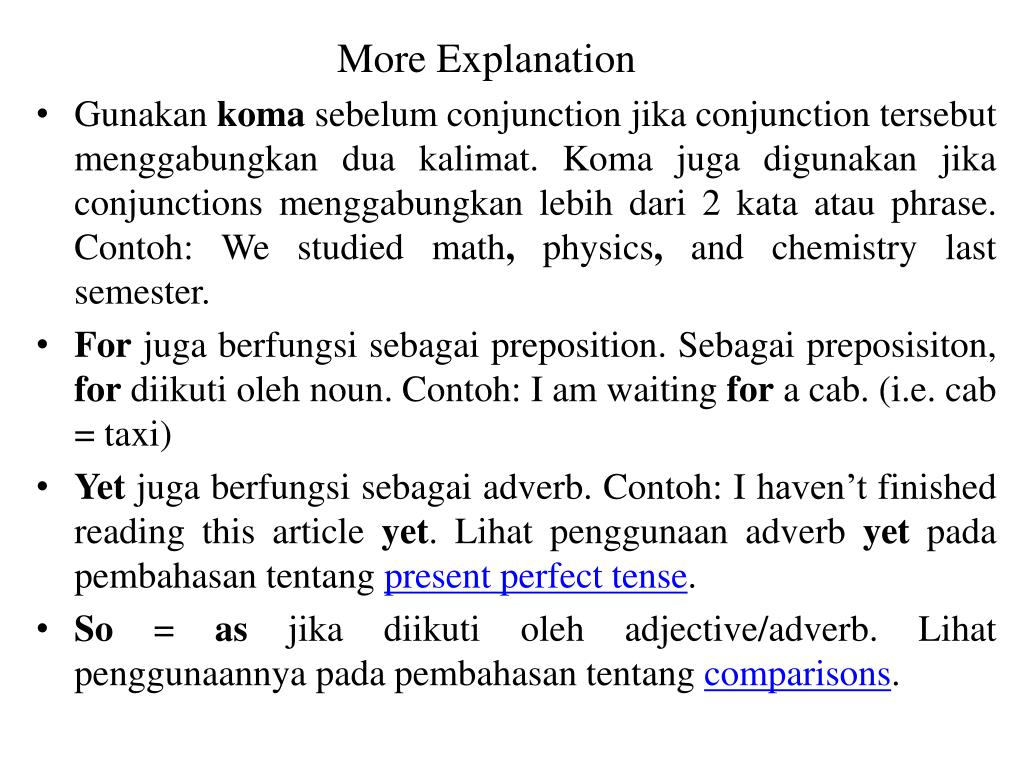 More Explanation

• Gunakan koma sebelum conjunction jika conjunction tersebut menggabungkan dua kalimat. Koma juga digunakan jika conjunctions menggabungkan lebih dari 2 kata atau phrase. Contoh: We studied math, physics, and chemistry last semester.

• For juga berfungsi sebagai preposition. Sebagai preposisiton, for diikuti oleh noun. Contoh: I am waiting for a cab. (i.e. cab = taxi)

• Yet juga berfungsi sebagai adverb. Contoh: I haven't finished reading this article yet. Lihat penggunaan adverb yet pada pembahasan tentang present perfect tense.

• So = as jika diikuti oleh adjective/adverb. Lihat penggunaannya pada pembahasan tentang comparisons.